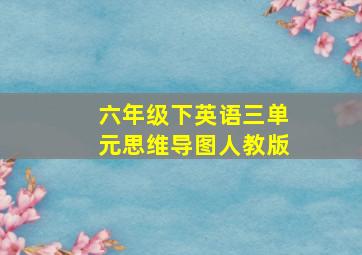 六年级下英语三单元思维导图人教版